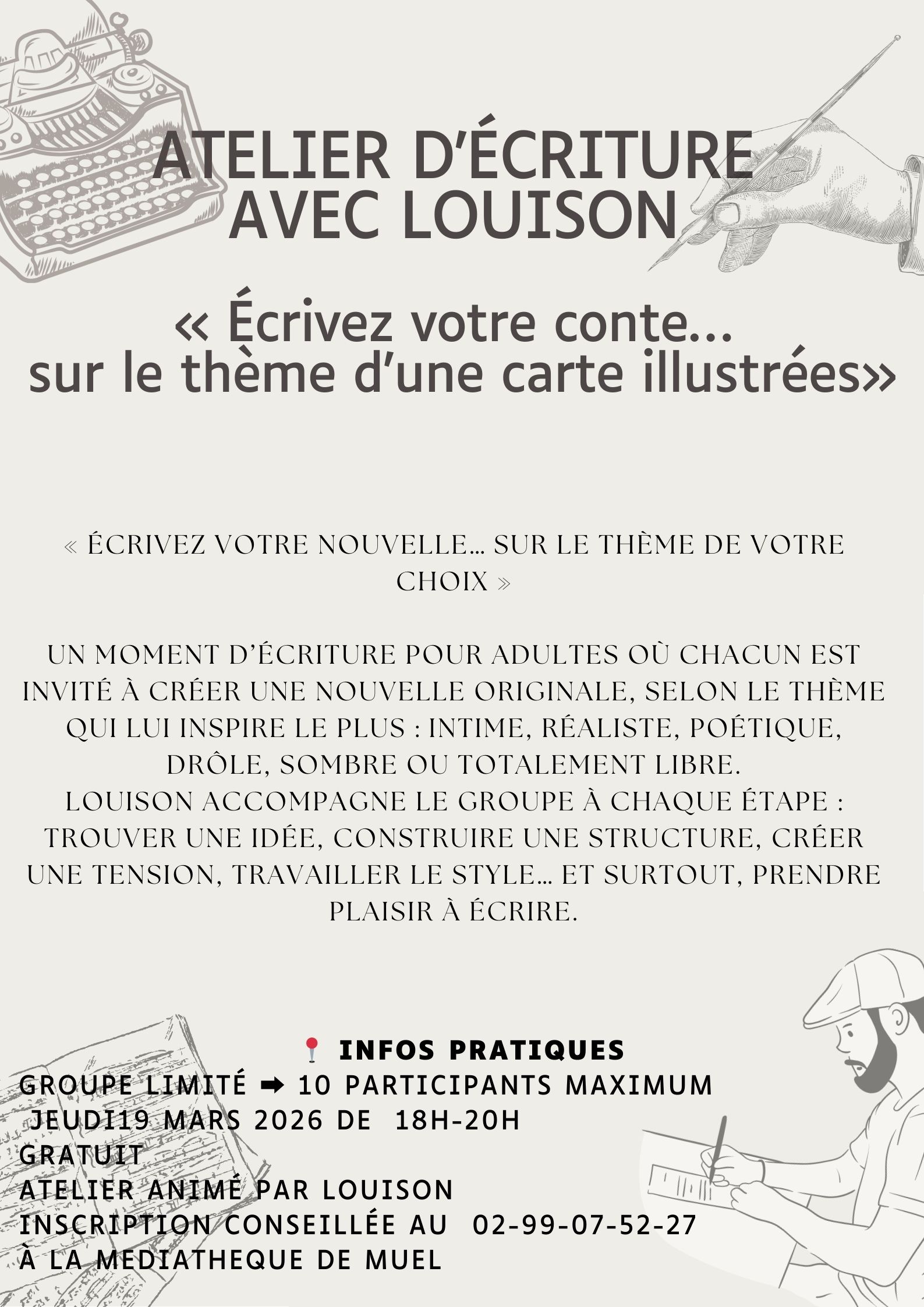 ATELIER D'ÉCRITURE AVEC LOUISON

« Écrivez votre conte... sur le thème d'une carte illustrées»

« ÉCRIVEZ VOTRE NOUVELLE… SUR LE THÈME DE VOTRE CHOIX »

UN MOMENT D'ÉCRITURE POUR ADULTES OÙ CHACUN EST INVITÉ À CRÉER UNE NOUVELLE ORIGINALE, SELON LE THÈME QUI LUI INSPIRE LE PLUS : INTIME, RÉALISTE, POÉTIQUE, DRÔLE, SOMBRE OU TOTALEMENT LIBRE.
LOUISON ACCOMPAGNE LE GROUPE À CHAQUE ÉTAPE : TROUVER UNE IDÉE, CONSTRUIRE UNE STRUCTURE, CRÉER UNE TENSION, TRAVAILLER LE STYLE… ET SURTOUT, PRENDRE PLAISIR À ÉCRIRE.

📍 INFOS PRATIQUES
GROUPE LIMITÉ ➡ 10 PARTICIPANTS MAXIMUM
JEUDI19 MARS 2026 DE 18H-20H
GRATUIT
ATELIER ANIMÉ PAR LOUISON
INSCRIPTION CONSEILLÉE AU 02-99-07-52-27
À LA MEDIATHEQUE DE MUEL